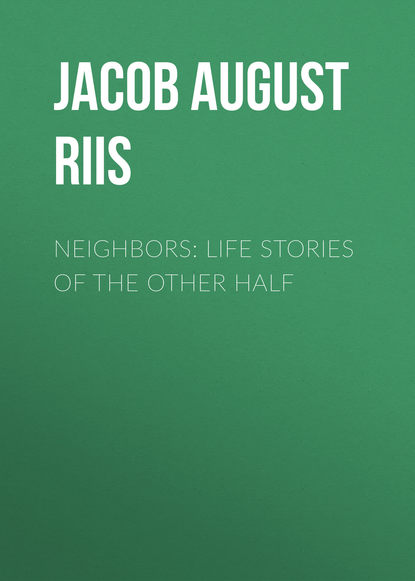 JACOB AUGUST RIIS

NEIGHBORS: LIFE STORIES OF THE OTHER HALF